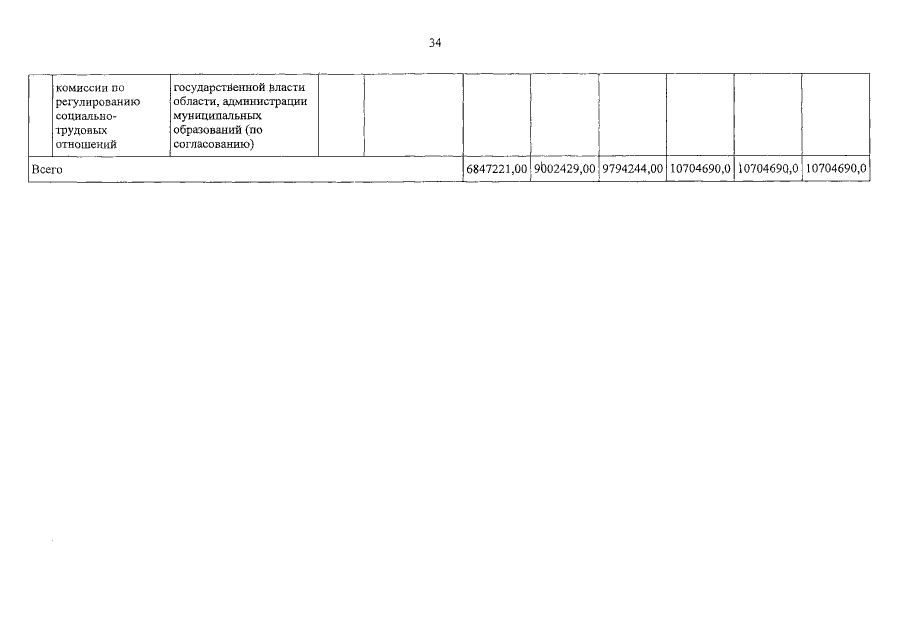 34

|  | комиссии по регулированию социально-трудовых отношений | государственной власти области, администрации муниципальных образований (по согласованию) |  |  |  |  |  |  |  |  |
|---|---|---|---|---|---|---|---|---|---|---|
| Всего |  |  |  |  | 6847221,00 | 9002429,00 | 9794244,00 | 10704690,0 | 10704690,0 | 10704690,0 |